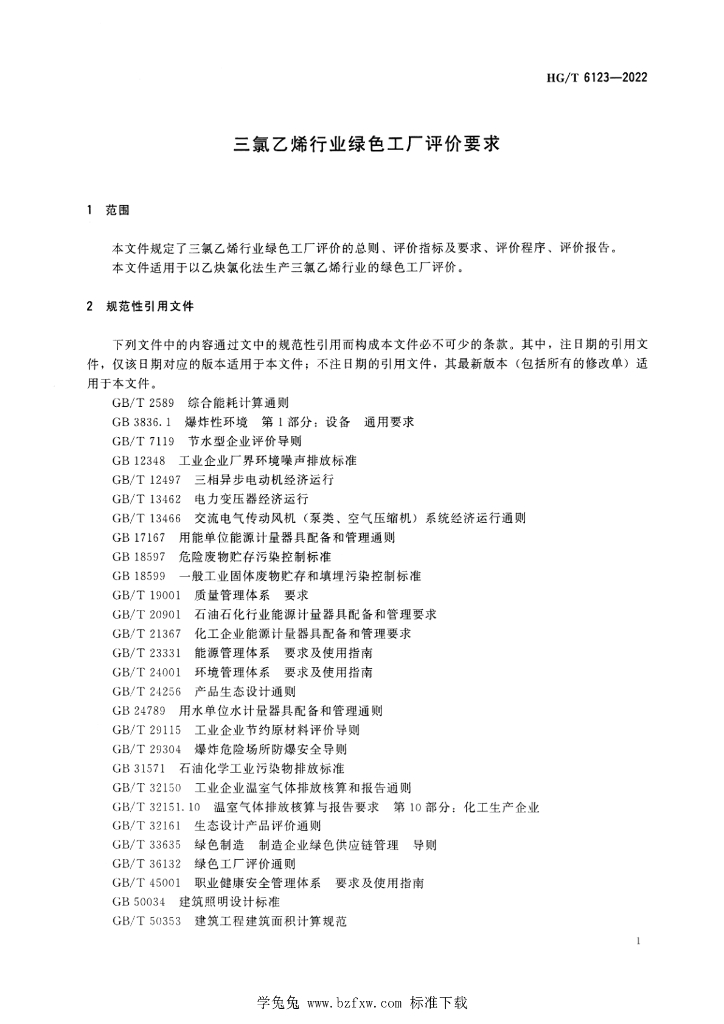 HG/T 6123—2022

三氯乙烯行业绿色工厂评价要求

1 范围

本文件规定了三氯乙烯行业绿色工厂评价的总则、评价指标及要求、评价程序、评价报告。
本文件适用于以乙炔氯化法生产三氯乙烯行业的绿色工厂评价。

2 规范性引用文件

下列文件中的内容通过文中的规范性引用而构成本文件必不可少的条款。其中，注日期的引用文件，仅该日期对应的版本适用于本文件；不注日期的引用文件，其最新版本（包括所有的修改单）适用于本文件。

GB/T 2589 综合能耗计算通则
GB 3836.1 爆炸性环境 第1部分：设备 通用要求
GB/T 7119 节水型企业评价导则
GB 12348 工业企业厂界环境噪声排放标准
GB/T 12497 三相异步电动机经济运行
GB/T 13462 电力变压器经济运行
GB/T 13466 交流电气传动风机（泵类、空气压缩机）系统经济运行通则
GB 17167 用能单位能源计量器具配备和管理通则
GB 18597 危险废物贮存污染控制标准
GB 18599 一般工业固体废物贮存和填埋污染控制标准
GB/T 19001 质量管理体系 要求
GB/T 20901 石油石化行业能源计量器具配备和管理要求
GB/T 21367 化工企业能源计量器具配备和管理要求
GB/T 23331 能源管理体系 要求及使用指南
GB/T 24001 环境管理体系 要求及使用指南
GB/T 24256 产品生态设计通则
GB 24789 用水单位水计量器具配备和管理通则
GB/T 29115 工业企业节约原材料评价导则
GB/T 29304 爆炸危险场所防爆安全导则
GB 31571 石油化学工业污染物排放标准
GB/T 32150 工业企业温室气体排放核算和报告通则
GB/T 32151.10 温室气体排放核算与报告要求 第10部分：化工生产企业
GB/T 32161 生态设计产品评价通则
GB/T 33635 绿色制造 制造企业绿色供应链管理 导则
GB/T 36132 绿色工厂评价通则
GB/T 45001 职业健康安全管理体系 要求及使用指南
GB 50034 建筑照明设计标准
GB/T 50353 建筑工程建筑面积计算规范

1

学兔兔 www.bzfxw.com 标准下载